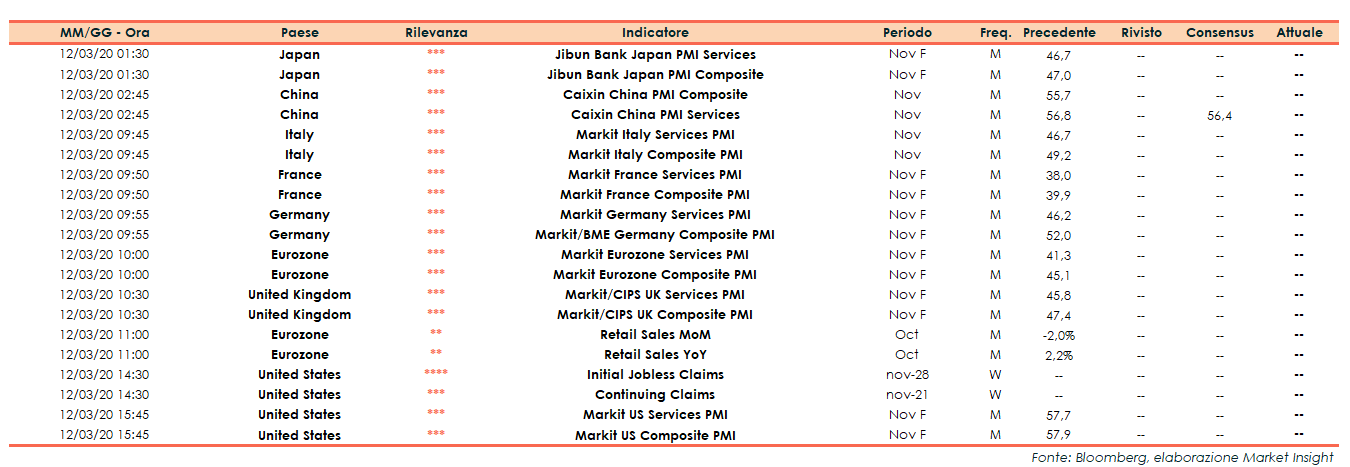 | MM/GG - Ora | Paese | Rilevanza | Indicatore | Periodo | Freq. | Precedente | Rivisto | Consensus | Attuale |
|---|---|---|---|---|---|---|---|---|---|
| 12/03/20 01:30 | Japan | *** | Jibun Bank Japan PMI Services | Nov F | M | 46,7 | -- | -- | -- |
| 12/03/20 01:30 | Japan | *** | Jibun Bank Japan PMI Composite | Nov F | M | 47,0 | -- | -- | -- |
| 12/03/20 02:45 | China | *** | Caixin China PMI Composite | Nov | M | 55,7 | -- | -- | -- |
| 12/03/20 02:45 | China | *** | Caixin China PMI Services | Nov | M | 56,8 | -- | 56,4 | -- |
| 12/03/20 09:45 | Italy | *** | Markit Italy Services PMI | Nov | M | 46,7 | -- | -- | -- |
| 12/03/20 09:45 | Italy | *** | Markit Italy Composite PMI | Nov | M | 49,2 | -- | -- | -- |
| 12/03/20 09:50 | France | *** | Markit France Services PMI | Nov F | M | 38,0 | -- | -- | -- |
| 12/03/20 09:50 | France | *** | Markit France Composite PMI | Nov F | M | 39,9 | -- | -- | -- |
| 12/03/20 09:55 | Germany | *** | Markit Germany Services PMI | Nov F | M | 46,2 | -- | -- | -- |
| 12/03/20 09:55 | Germany | *** | Markit/BME Germany Composite PMI | Nov F | M | 52,0 | -- | -- | -- |
| 12/03/20 10:00 | Eurozone | *** | Markit Eurozone Services PMI | Nov F | M | 41,3 | -- | -- | -- |
| 12/03/20 10:00 | Eurozone | *** | Markit Eurozone Composite PMI | Nov F | M | 45,1 | -- | -- | -- |
| 12/03/20 10:30 | United Kingdom | *** | Markit/CIPS UK Services PMI | Nov F | M | 45,8 | -- | -- | -- |
| 12/03/20 10:30 | United Kingdom | *** | Markit/CIPS UK Composite PMI | Nov F | M | 47,4 | -- | -- | -- |
| 12/03/20 11:00 | Eurozone | ** | Retail Sales MoM | Oct | M | -2,0% | -- | -- | -- |
| 12/03/20 11:00 | Eurozone | ** | Retail Sales YoY | Oct | M | 2,2% | -- | -- | -- |
| 12/03/20 14:30 | United States | **** | Initial Jobless Claims | nov-28 | W | -- | -- | -- | -- |
| 12/03/20 14:30 | United States | *** | Continuing Claims | nov-21 | W | -- | -- | -- | -- |
| 12/03/20 15:45 | United States | *** | Markit US Services PMI | Nov F | M | 57,7 | -- | -- | -- |
| 12/03/20 15:45 | United States | *** | Markit US Composite PMI | Nov F | M | 57,9 | -- | -- | -- |

Fonte: Bloomberg, elaborazione Market Insight